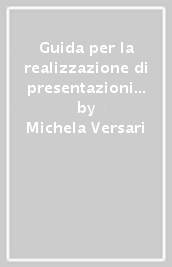 Guida per la realizzazione di presentazioni…
by
Michela Versari